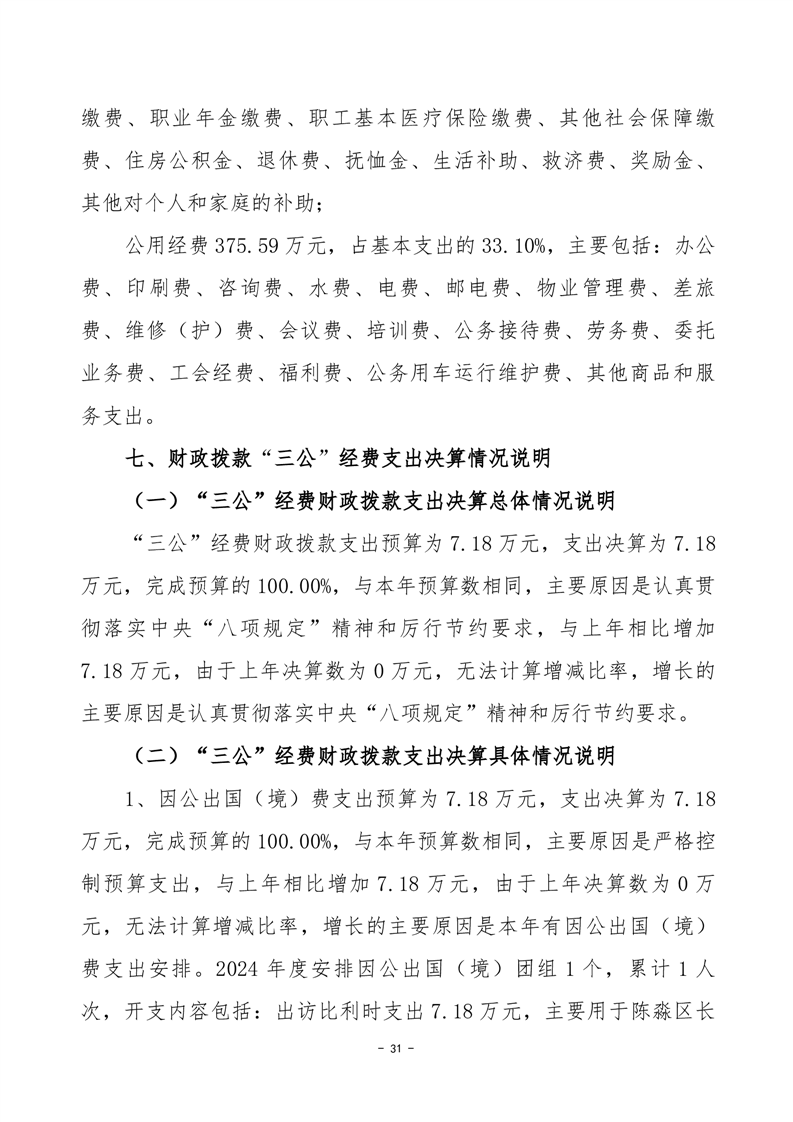 缴费、职业年金缴费、职工基本医疗保险缴费、其他社会保障缴费、住房公积金、退休费、抚恤金、生活补助、救济费、奖励金、其他对个人和家庭的补助；

公用经费 375.59 万元，占基本支出的 33.10%，主要包括：办公费、印刷费、咨询费、水费、电费、邮电费、物业管理费、差旅费、维修（护）费、会议费、培训费、公务接待费、劳务费、委托业务费、工会经费、福利费、公务用车运行维护费、其他商品和服务支出。

七、财政拨款“三公”经费支出决算情况说明

（一）“三公”经费财政拨款支出决算总体情况说明

“三公”经费财政拨款支出预算为 7.18 万元，支出决算为 7.18 万元，完成预算的 100.00%，与本年预算数相同，主要原因是认真贯彻落实中央“八项规定”精神和厉行节约要求，与上年相比增加 7.18 万元，由于上年决算数为 0 万元，无法计算增减比率，增长的主要原因是认真贯彻落实中央“八项规定”精神和厉行节约要求。

（二）“三公”经费财政拨款支出决算具体情况说明

1、因公出国（境）费支出预算为 7.18 万元，支出决算为 7.18 万元，完成预算的 100.00%，与本年预算数相同，主要原因是严格控制预算支出，与上年相比增加 7.18 万元，由于上年决算数为 0 万元，无法计算增减比率，增长的主要原因是本年有因公出国（境）费支出安排。2024 年度安排因公出国（境）团组 1 个，累计 1 人次，开支内容包括：出访比利时支出 7.18 万元，主要用于陈淼区长

- 31 -